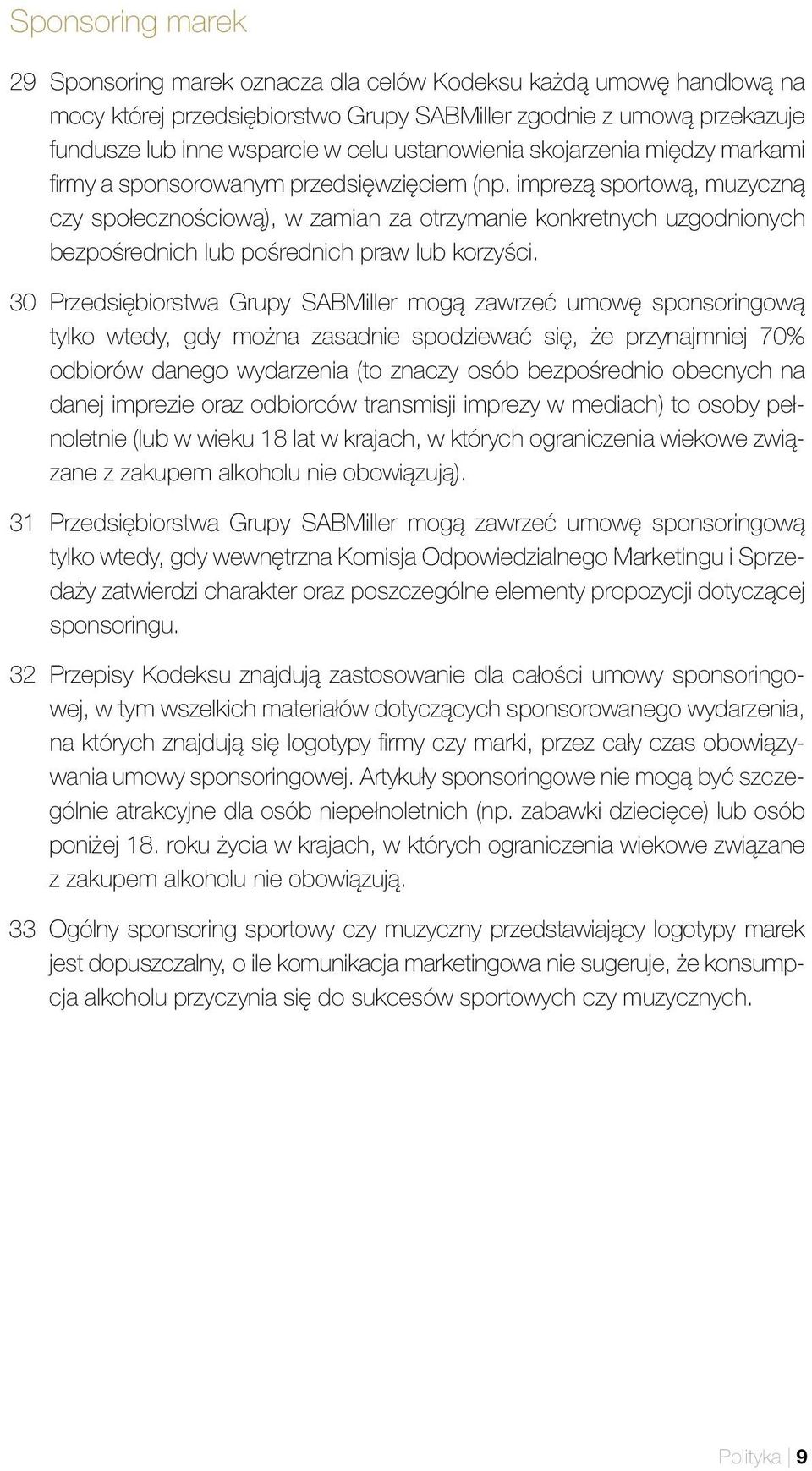 Sponsoring marek

29 Sponsoring marek oznacza dla celów Kodeksu każdą umowę handlową na mocy której przedsiębiorstwo Grupy SABMiller zgodnie z umową przekazuje fundusze lub inne wsparcie w celu ustanowienia skojarzenia między markami firmy a sponsorowanym przedsięwzięciem (np. imprezą sportową, muzyczną czy społecznościową), w zamian za otrzymanie konkretnych uzgodnionych bezpośrednich lub pośrednich praw lub korzyści.

30 Przedsiębiorstwa Grupy SABMiller mogą zawrzeć umowę sponsoringową tylko wtedy, gdy można zasadnie spodziewać się, że przynajmniej 70% odbiorów danego wydarzenia (to znaczy osób bezpośrednio obecnych na danej imprezie oraz odbiorców transmisji imprezy w mediach) to osoby pełnoletnie (lub w wieku 18 lat w krajach, w których ograniczenia wiekowe związane z zakupem alkoholu nie obowiązują).

31 Przedsiębiorstwa Grupy SABMiller mogą zawrzeć umowę sponsoringową tylko wtedy, gdy wewnętrzna Komisja Odpowiedzialnego Marketingu i Sprzedaży zatwierdzi charakter oraz poszczególne elementy propozycji dotyczącej sponsoringu.

32 Przepisy Kodeksu znajdują zastosowanie dla całości umowy sponsoringowej, w tym wszelkich materiałów dotyczących sponsorowanego wydarzenia, na których znajdują się logotypy firmy czy marki, przez cały czas obowiązywania umowy sponsoringowej. Artykuły sponsoringowe nie mogą być szczególnie atrakcyjne dla osób niepełnoletnich (np. zabawki dziecięce) lub osób poniżej 18. roku życia w krajach, w których ograniczenia wiekowe związane z zakupem alkoholu nie obowiązują.

33 Ogólny sponsoring sportowy czy muzyczny przedstawiający logotypy marek jest dopuszczalny, o ile komunikacja marketingowa nie sugeruje, że konsumpcja alkoholu przyczynia się do sukcesów sportowych czy muzycznych.

Polityka | 9